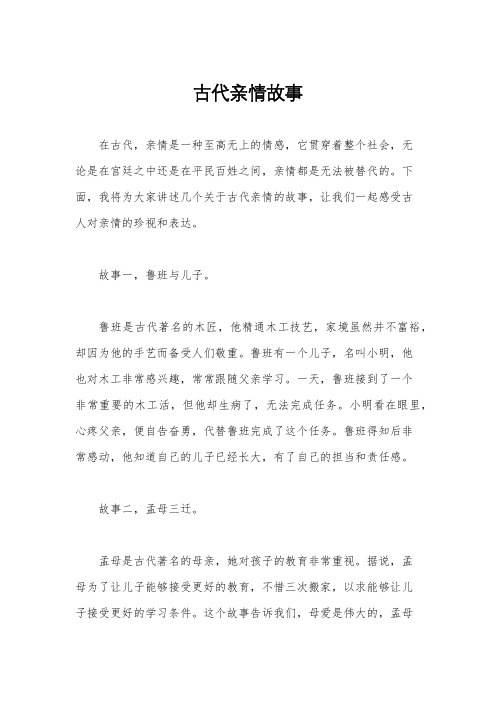 古代亲情故事

在古代，亲情是一种至高无上的情感，它贯穿着整个社会，无论是在宫廷之中还是在平民百姓之间，亲情都是无法被替代的。下面，我将为大家讲述几个关于古代亲情的故事，让我们一起感受古人对亲情的珍视和表达。

故事一，鲁班与儿子。

鲁班是古代著名的木匠，他精通木工技艺，家境虽然并不富裕，却因为他的手艺而备受人们敬重。鲁班有一个儿子，名叫小明，他也对木工非常感兴趣，常常跟随父亲学习。一天，鲁班接到了一个非常重要的木工活，但他却生病了，无法完成任务。小明看在眼里，心疼父亲，便自告奋勇，代替鲁班完成了这个任务。鲁班得知后非常感动，他知道自己的儿子已经长大，有了自己的担当和责任感。

故事二，孟母三迁。

孟母是古代著名的母亲，她对孩子的教育非常重视。据说，孟母为了让儿子能够接受更好的教育，不惜三次搬家，以求能够让儿子接受更好的学习条件。这个故事告诉我们，母爱是伟大的，孟母